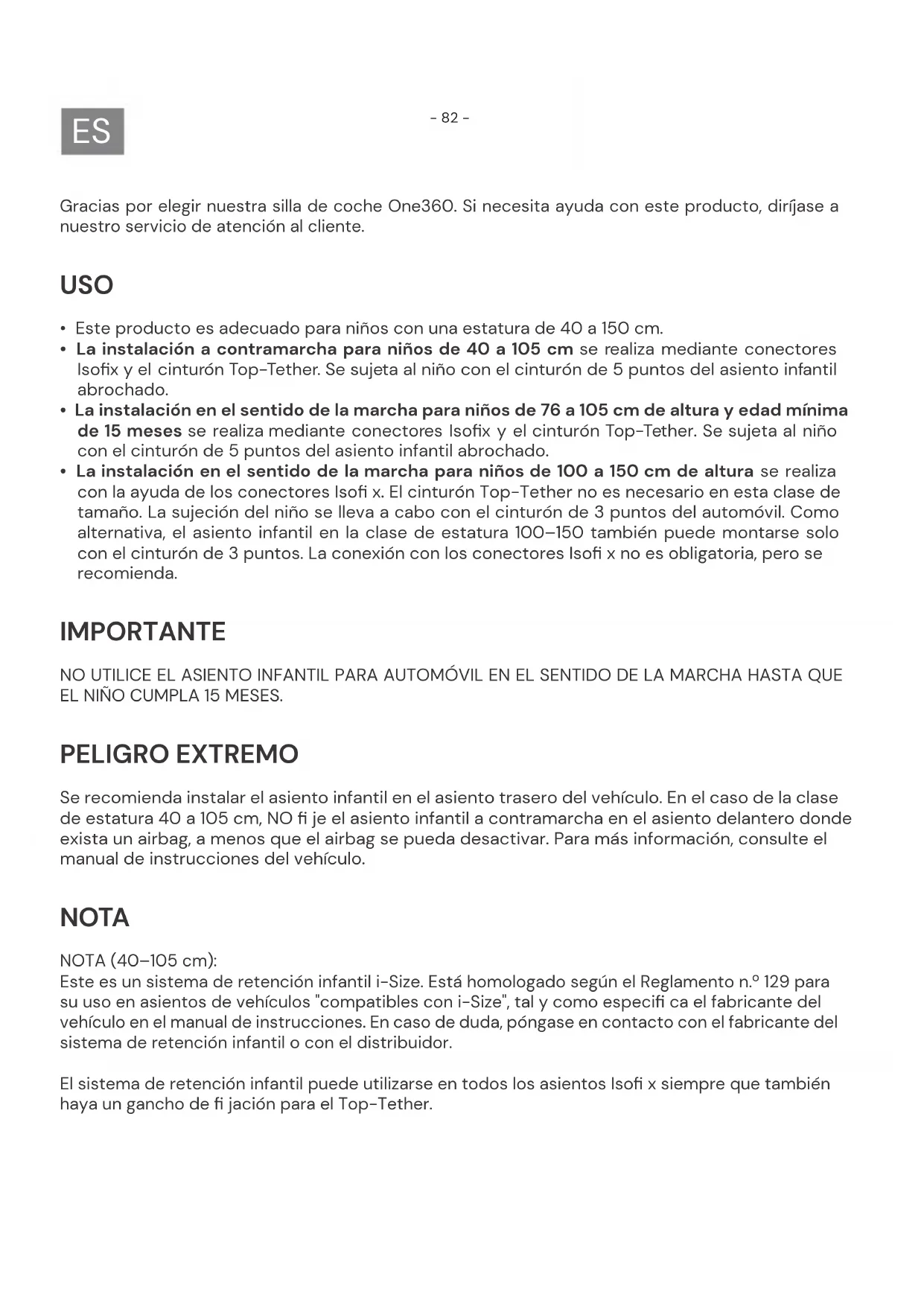 ES

- 82 -

Gracias por elegir nuestra silla de coche One360. Si necesita ayuda con este producto, diríjase a nuestro servicio de atención al cliente.

USO

• Este producto es adecuado para niños con una estatura de 40 a 150 cm.
• La instalación a contramarcha para niños de 40 a 105 cm se realiza mediante conectores Isofix y el cinturón Top-Tether. Se sujeta al niño con el cinturón de 5 puntos del asiento infantil abrochado.
• La instalación en el sentido de la marcha para niños de 76 a 105 cm de altura y edad mínima de 15 meses se realiza mediante conectores Isofix y el cinturón Top-Tether. Se sujeta al niño con el cinturón de 5 puntos del asiento infantil abrochado.
• La instalación en el sentido de la marcha para niños de 100 a 150 cm de altura se realiza con la ayuda de los conectores Isofi x. El cinturón Top-Tether no es necesario en esta clase de tamaño. La sujeción del niño se lleva a cabo con el cinturón de 3 puntos del automóvil. Como alternativa, el asiento infantil en la clase de estatura 100–150 también puede montarse solo con el cinturón de 3 puntos. La conexión con los conectores Isofi x no es obligatoria, pero se recomienda.

IMPORTANTE

NO UTILICE EL ASIENTO INFANTIL PARA AUTOMÓVIL EN EL SENTIDO DE LA MARCHA HASTA QUE EL NIÑO CUMPLA 15 MESES.

PELIGRO EXTREMO

Se recomienda instalar el asiento infantil en el asiento trasero del vehículo. En el caso de la clase de estatura 40 a 105 cm, NO fi je el asiento infantil a contramarcha en el asiento delantero donde exista un airbag, a menos que el airbag se pueda desactivar. Para más información, consulte el manual de instrucciones del vehículo.

NOTA

NOTA (40–105 cm):
Este es un sistema de retención infantil i-Size. Está homologado según el Reglamento n.º 129 para su uso en asientos de vehículos "compatibles con i-Size", tal y como especifi ca el fabricante del vehículo en el manual de instrucciones. En caso de duda, póngase en contacto con el fabricante del sistema de retención infantil o con el distribuidor.

El sistema de retención infantil puede utilizarse en todos los asientos Isofi x siempre que también haya un gancho de fi jación para el Top-Tether.